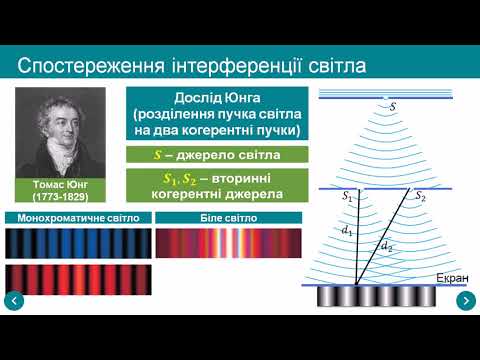 Спостереження інтерференції світла

Томас Юнг
(1773-1829)

Дослід Юнга
(розділення пучка світла на два когерентні пучки)

$S$ – джерело світла

$S_1, S_2$ – вторинні когерентні джерела

Монохроматичне світло

Біле світло

$S$

$S_1$

$S_2$

$d_1$

$d_2$

Екран